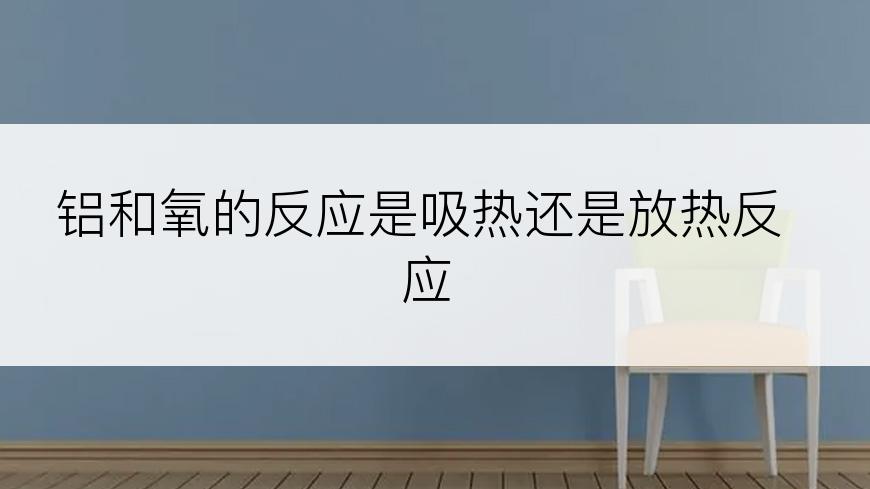 铝和氧的反应是吸热还是放热反应